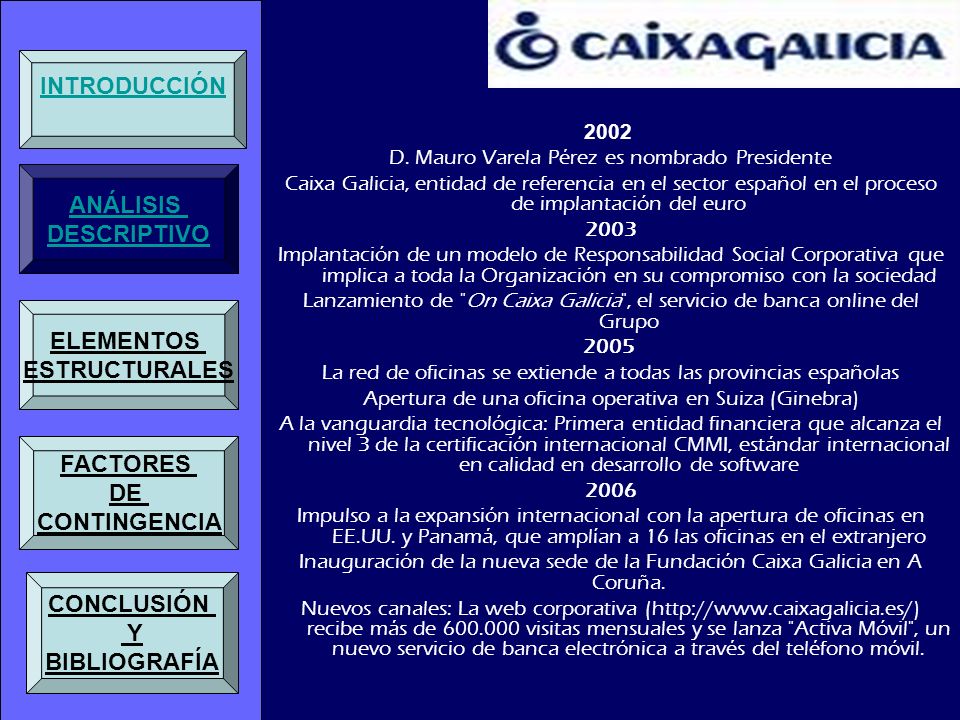 INTRODUCCIÓN

ANÁLISIS DESCRIPTIVO

ELEMENTOS ESTRUCTURALES

FACTORES DE CONTINGENCIA

CONCLUSIÓN Y BIBLIOGRAFÍA

CAIXAGALICIA

2002
D. Mauro Varela Pérez es nombrado Presidente
Caixa Galicia, entidad de referencia en el sector español en el proceso de implantación del euro
2003
Implantación de un modelo de Responsabilidad Social Corporativa que implica a toda la Organización en su compromiso con la sociedad
Lanzamiento de "On Caixa Galicia", el servicio de banca online del Grupo
2005
La red de oficinas se extiende a todas las provincias españolas
Apertura de una oficina operativa en Suiza (Ginebra)
A la vanguardia tecnológica: Primera entidad financiera que alcanza el nivel 3 de la certificación internacional CMMI, estándar internacional en calidad en desarrollo de software
2006
Impulso a la expansión internacional con la apertura de oficinas en EE.UU. y Panamá, que amplían a 16 las oficinas en el extranjero
Inauguración de la nueva sede de la Fundación Caixa Galicia en A Coruña.
Nuevos canales: La web corporativa (http://www.caixagalicia.es/) recibe más de 600.000 visitas mensuales y se lanza "Activa Móvil", un nuevo servicio de banca electrónica a través del teléfono móvil.